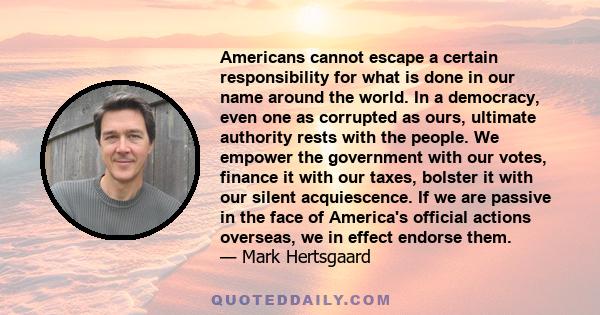 Americans cannot escape a certain responsibility for what is done in our name around the world. In a democracy, even one as corrupted as ours, ultimate authority rests with the people. We empower the government with our votes, finance it with our taxes, bolster it with our silent acquiescence. If we are passive in the face of America's official actions overseas, we in effect endorse them.
— Mark Hertsgaard

QUOTEDDAILY.COM